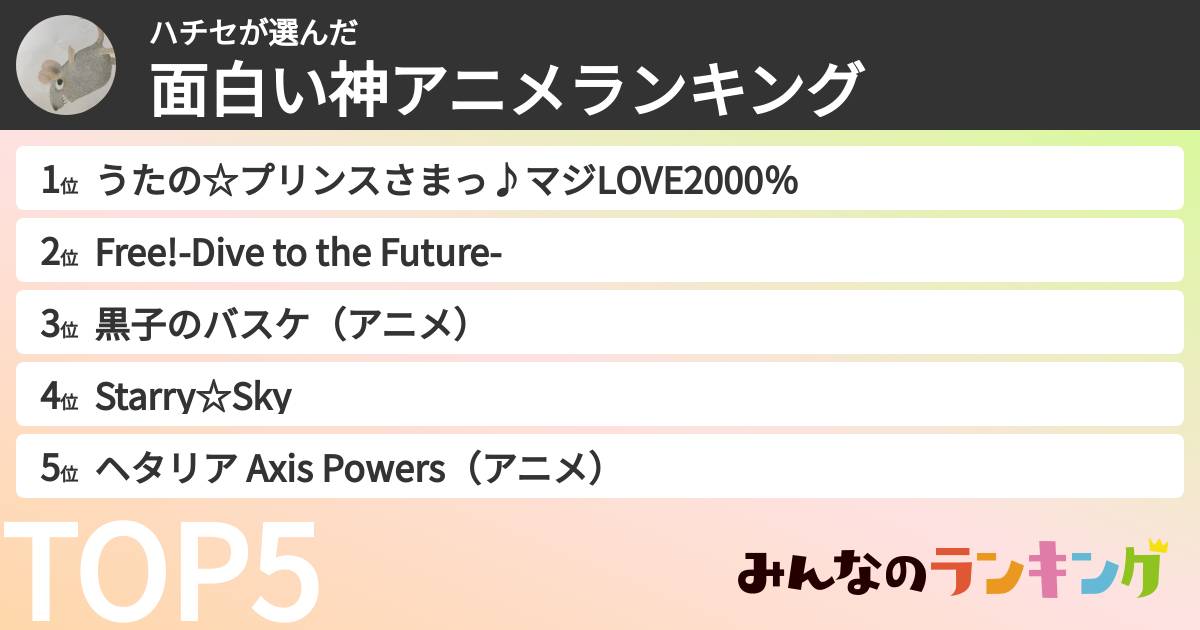 ハチセが選んだ
面白い神アニメランキング

1位 うたの☆プリンスさまっ♪マジLOVE2000%

2位 Free!-Dive to the Future-

3位 黒子のバスケ（アニメ）

4位 Starry☆Sky

5位 ヘタリア Axis Powers（アニメ）

TOP5

みんなのランキング